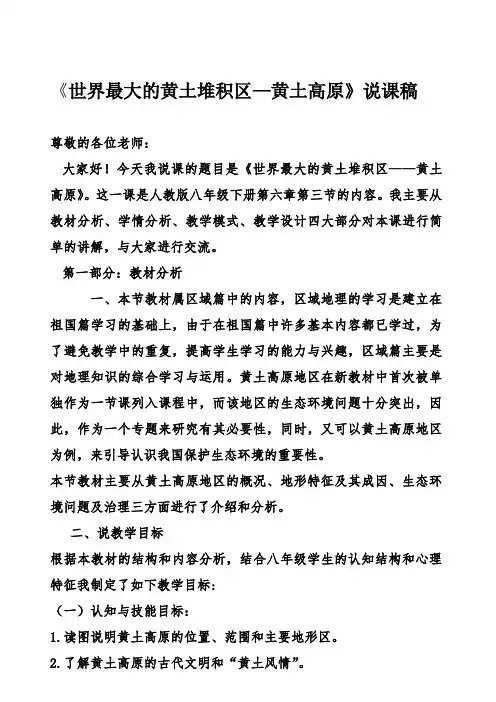 《世界最大的黄土堆积区—黄土高原》说课稿

尊敬的各位老师：

大家好！今天我说课的题目是《世界最大的黄土堆积区——黄土高原》。这一课是人教版八年级下册第六章第三节的内容。我主要从教材分析、学情分析、教学模式、教学设计四大部分对本课进行简单的讲解，与大家进行交流。

第一部分：教材分析

一、本节教材属区域篇中的内容，区域地理的学习是建立在祖国篇学习的基础上，由于在祖国篇中许多基本内容都已学过，为了避免教学中的重复，提高学生学习的能力与兴趣，区域篇主要是对地理知识的综合学习与运用。黄土高原地区在新教材中首次被单独作为一节课列入课程中，而该地区的生态环境问题十分突出，因此，作为一个专题来研究有其必要性，同时，又可以黄土高原地区为例，来引导认识我国保护生态环境的重要性。

本节教材主要从黄土高原地区的概况、地形特征及其成因、生态环境问题及治理三方面进行了介绍和分析。

二、说教学目标

根据本教材的结构和内容分析，结合八年级学生的认知结构和心理特征我制定了如下教学目标：

（一）认知与技能目标：

1.读图说明黄土高原的位置、范围和主要地形区。

2.了解黄土高原的古代文明和“黄土风情”。